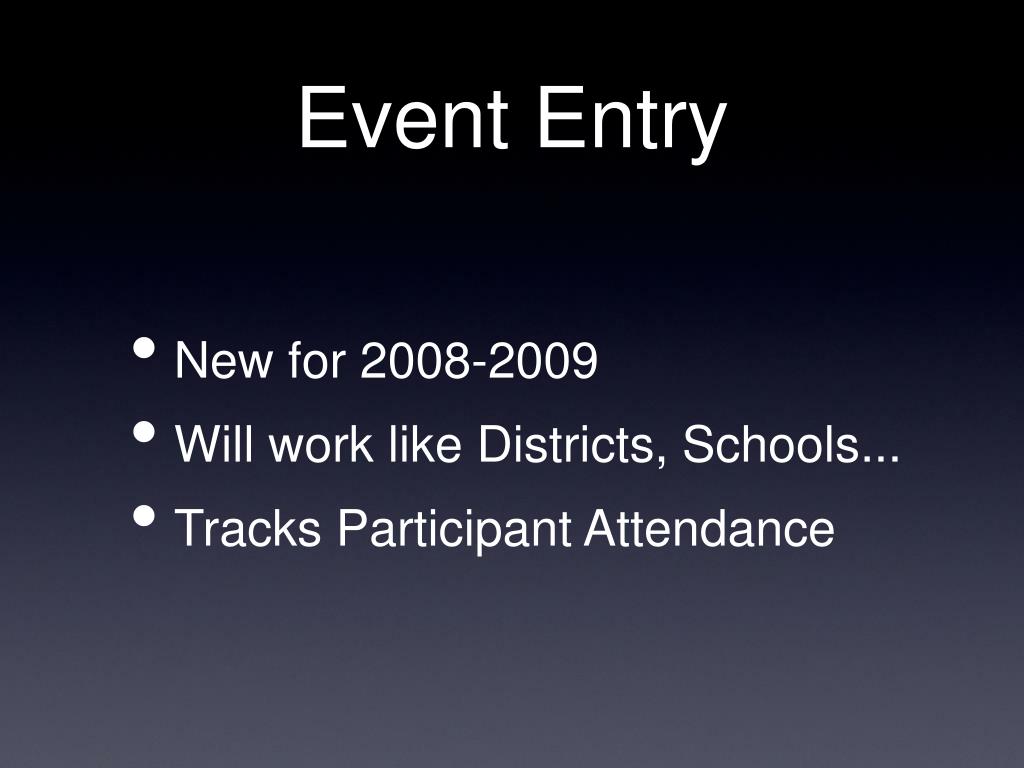 Event Entry

• New for 2008-2009
• Will work like Districts, Schools...
• Tracks Participant Attendance